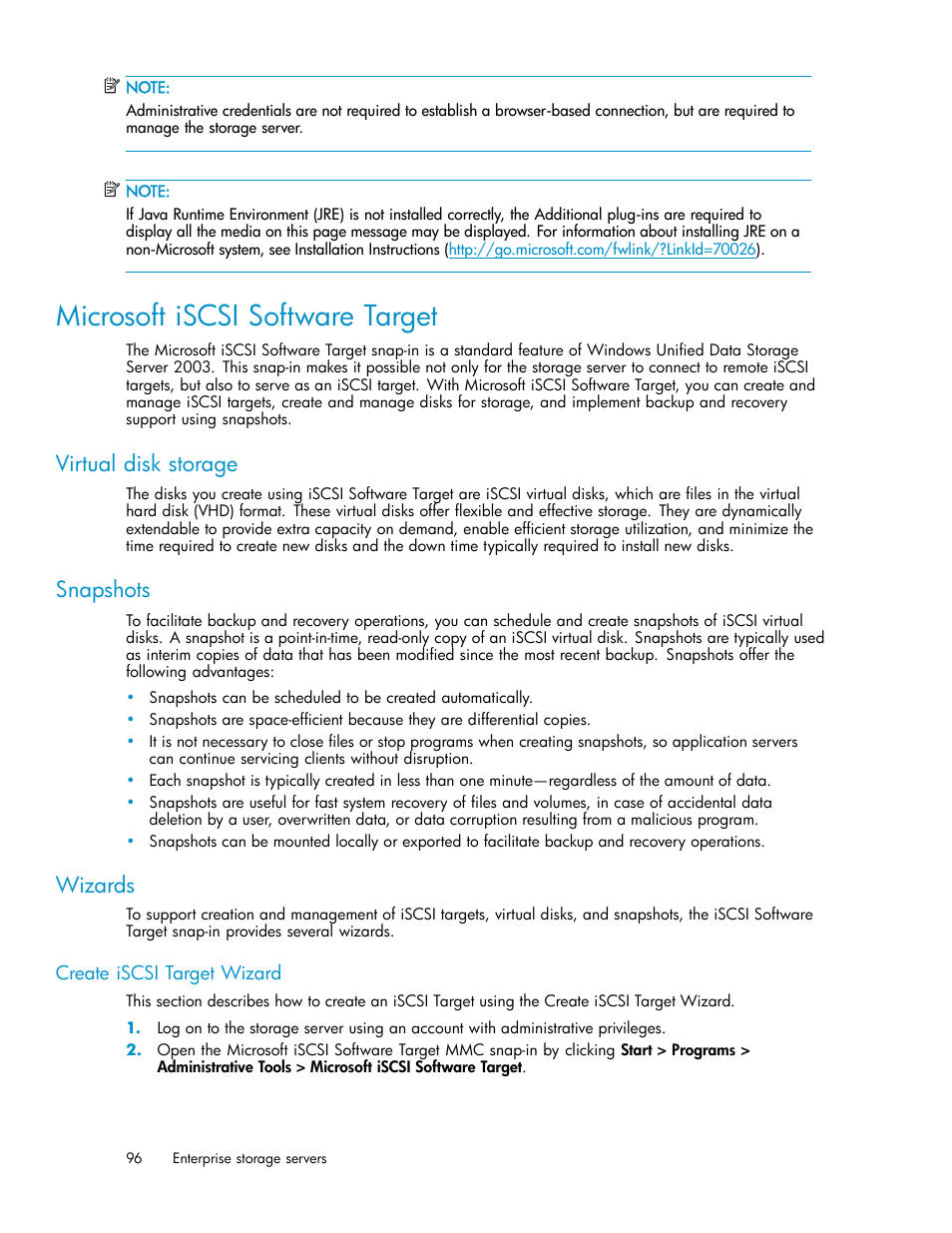 NOTE:
Administrative credentials are not required to establish a browser-based connection, but are required to manage the storage server.

NOTE:
If Java Runtime Environment (JRE) is not installed correctly, the Additional plug-ins are required to display all the media on this page message may be displayed. For information about installing JRE on a non-Microsoft system, see Installation Instructions (http://go.microsoft.com/fwlink/?LinkId=70026).

Microsoft iSCSI Software Target

The Microsoft iSCSI Software Target snap-in is a standard feature of Windows Unified Data Storage Server 2003. This snap-in makes it possible not only for the storage server to connect to remote iSCSI targets, but also to serve as an iSCSI target. With Microsoft iSCSI Software Target, you can create and manage iSCSI targets, create and manage disks for storage, and implement backup and recovery support using snapshots.

Virtual disk storage

The disks you create using iSCSI Software Target are iSCSI virtual disks, which are files in the virtual hard disk (VHD) format. These virtual disks offer flexible and effective storage. They are dynamically extendable to provide extra capacity on demand, enable efficient storage utilization, and minimize the time required to create new disks and the down time typically required to install new disks.

Snapshots

To facilitate backup and recovery operations, you can schedule and create snapshots of iSCSI virtual disks. A snapshot is a point-in-time, read-only copy of an iSCSI virtual disk. Snapshots are typically used as interim copies of data that has been modified since the most recent backup. Snapshots offer the following advantages:

• Snapshots can be scheduled to be created automatically.
• Snapshots are space-efficient because they are differential copies.
• It is not necessary to close files or stop programs when creating snapshots, so application servers can continue servicing clients without disruption.
• Each snapshot is typically created in less than one minute—regardless of the amount of data.
• Snapshots are useful for fast system recovery of files and volumes, in case of accidental data deletion by a user, overwritten data, or data corruption resulting from a malicious program.
• Snapshots can be mounted locally or exported to facilitate backup and recovery operations.

Wizards

To support creation and management of iSCSI targets, virtual disks, and snapshots, the iSCSI Software Target snap-in provides several wizards.

Create iSCSI Target Wizard

This section describes how to create an iSCSI Target using the Create iSCSI Target Wizard.

1. Log on to the storage server using an account with administrative privileges.
2. Open the Microsoft iSCSI Software Target MMC snap-in by clicking Start > Programs > Administrative Tools > Microsoft iSCSI Software Target.

96 Enterprise storage servers